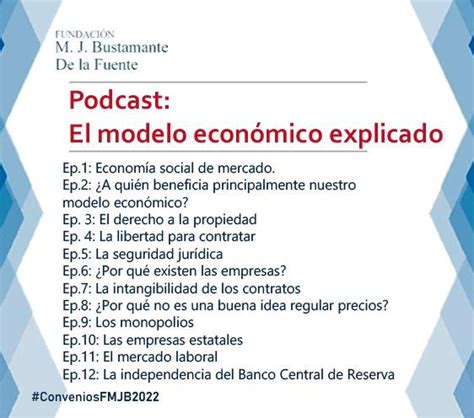 FUNDACIÓN
M. J. Bustamante
De la Fuente

Podcast:
El modelo económico explicado

Ep.1: Economía social de mercado.
Ep.2: ¿A quién beneficia principalmente nuestro modelo económico?
Ep. 3: El derecho a la propiedad
Ep. 4: La libertad para contratar
Ep.5: La seguridad jurídica
Ep.6: ¿Por qué existen las empresas?
Ep.7: La intangibilidad de los contratos
Ep.8: ¿Por qué no es una buena idea regular precios?
Ep.9: Los monopolios
Ep.10: Las empresas estatales
Ep.11: El mercado laboral
Ep.12: La independencia del Banco Central de Reserva

#ConveniosFMJB2022